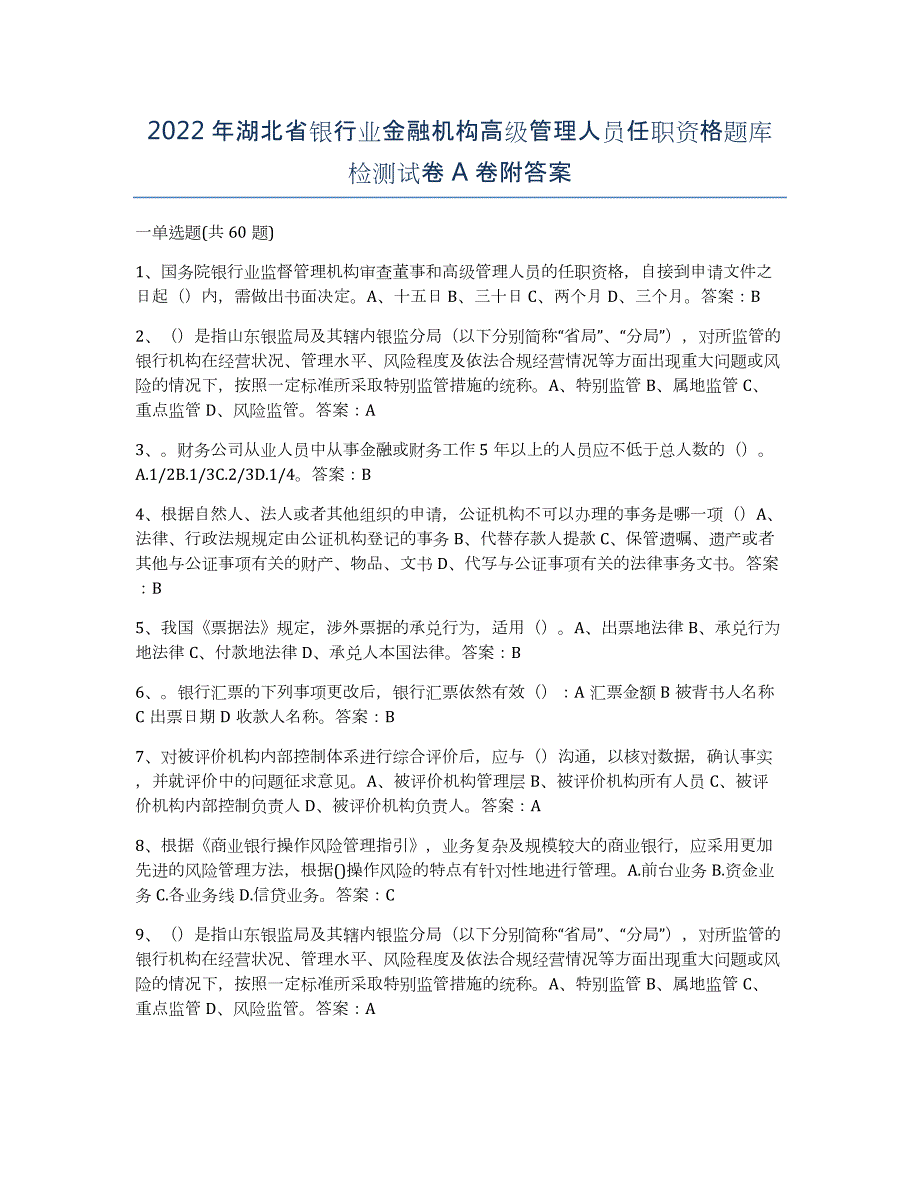 2022年湖北省银行业金融机构高级管理人员任职资格题库检测试卷A卷附答案

一单选题(共60题)

1、国务院银行业监督管理机构审查董事和高级管理人员的任职资格，自接到申请文件之日起（）内，需做出书面决定。A、十五日 B、三十日 C、两个月 D、三个月。答案：B

2、（）是指山东银监局及其辖内银监分局（以下分别简称“省局”、“分局”），对所监管的银行机构在经营状况、管理水平、风险程度及依法合规经营情况等方面出现重大问题或风险的情况下，按照一定标准所采取特别监管措施的统称。A、特别监管 B、属地监管 C、重点监管 D、风险监管。答案：A

3、。财务公司从业人员中从事金融或财务工作5年以上的人员应不低于总人数的（）。A.1/2B.1/3C.2/3D.1/4。答案：B

4、根据自然人、法人或者其他组织的申请，公证机构不可以办理的事务是哪一项（）A、法律、行政法规规定由公证机构登记的事务 B、代替存款人提款 C、保管遗嘱、遗产或者其他与公证事项有关的财产、物品、文书 D、代写与公证事项有关的法律事务文书。答案：B

5、我国《票据法》规定，涉外票据的承兑行为，适用（）。A、出票地法律 B、承兑行为地法律 C、付款地法律 D、承兑人本国法律。答案：B

6、。银行汇票的下列事项更改后，银行汇票依然有效（）：A 汇票金额 B 被背书人名称 C 出票日期 D 收款人名称。答案：B

7、对被评价机构内部控制体系进行综合评价后，应与（）沟通，以核对数据，确认事实，并就评价中的问题征求意见。A、被评价机构管理层 B、被评价机构所有人员 C、被评价机构内部控制负责人 D、被评价机构负责人。答案：A

8、根据《商业银行操作风险管理指引》，业务复杂及规模较大的商业银行，应采用更加先进的风险管理方法，根据()操作风险的特点有针对性地进行管理。A.前台业务 B.资金业务 C.各业务线 D.信贷业务。答案：C

9、（）是指山东银监局及其辖内银监分局（以下分别简称“省局”、“分局”），对所监管的银行机构在经营状况、管理水平、风险程度及依法合规经营情况等方面出现重大问题或风险的情况下，按照一定标准所采取特别监管措施的统称。A、特别监管 B、属地监管 C、重点监管 D、风险监管。答案：A